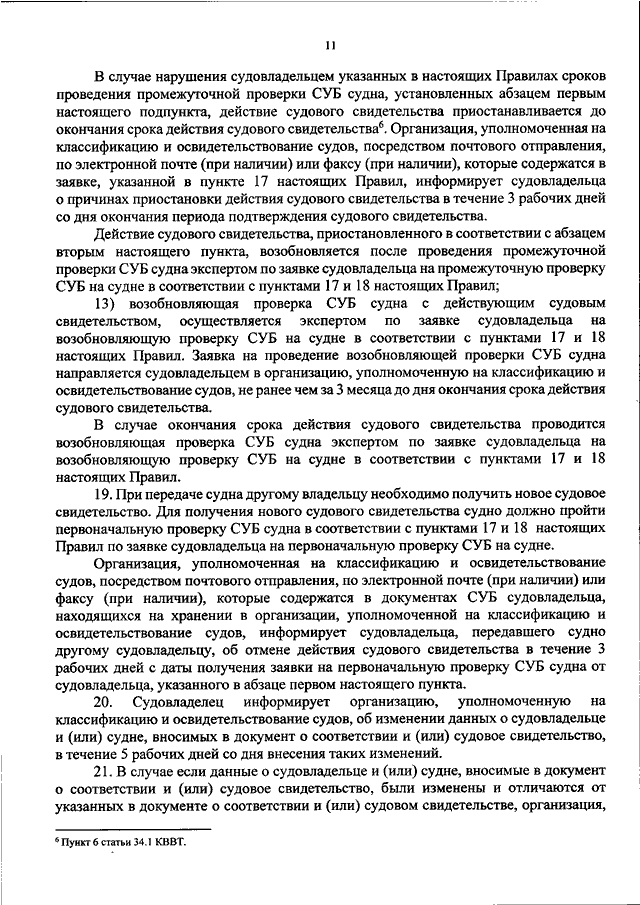 11

В случае нарушения судовладельцем указанных в настоящих Правилах сроков проведения промежуточной проверки СУБ судна, установленных абзацем первым настоящего подпункта, действие судового свидетельства приостанавливается до окончания срока действия судового свидетельства$^6$. Организация, уполномоченная на классификацию и освидетельствование судов, посредством почтового отправления, по электронной почте (при наличии) или факсу (при наличии), которые содержатся в заявке, указанной в пункте 17 настоящих Правил, информирует судовладельца о причинах приостановки действия судового свидетельства в течение 3 рабочих дней со дня окончания периода подтверждения судового свидетельства.

Действие судового свидетельства, приостановленного в соответствии с абзацем вторым настоящего пункта, возобновляется после проведения промежуточной проверки СУБ судна экспертом по заявке судовладельца на промежуточную проверку СУБ на судне в соответствии с пунктами 17 и 18 настоящих Правил;

13) возобновляющая проверка СУБ судна с действующим судовым свидетельством, осуществляется экспертом по заявке судовладельца на возобновляющую проверку СУБ на судне в соответствии с пунктами 17 и 18 настоящих Правил. Заявка на проведение возобновляющей проверки СУБ судна направляется судовладельцем в организацию, уполномоченную на классификацию и освидетельствование судов, не ранее чем за 3 месяца до дня окончания срока действия судового свидетельства.

В случае окончания срока действия судового свидетельства проводится возобновляющая проверка СУБ судна экспертом по заявке судовладельца на возобновляющую проверку СУБ на судне в соответствии с пунктами 17 и 18 настоящих Правил.

19. При передаче судна другому владельцу необходимо получить новое судовое свидетельство. Для получения нового судового свидетельства судно должно пройти первоначальную проверку СУБ судна в соответствии с пунктами 17 и 18 настоящих Правил по заявке судовладельца на первоначальную проверку СУБ на судне.

Организация, уполномоченная на классификацию и освидетельствование судов, посредством почтового отправления, по электронной почте (при наличии) или факсу (при наличии), которые содержатся в документах СУБ судовладельца, находящихся на хранении в организации, уполномоченной на классификацию и освидетельствование судов, информирует судовладельца, передавшего судно другому судовладельцу, об отмене действия судового свидетельства в течение 3 рабочих дней с даты получения заявки на первоначальную проверку СУБ судна от судовладельца, указанного в абзаце первом настоящего пункта.

20. Судовладелец информирует организацию, уполномоченную на классификацию и освидетельствование судов, об изменении данных о судовладельце и (или) судне, вносимых в документ о соответствии и (или) судовое свидетельство, в течение 5 рабочих дней со дня внесения таких изменений.

21. В случае если данные о судовладельце и (или) судне, вносимые в документ о соответствии и (или) судовое свидетельство, были изменены и отличаются от указанных в документе о соответствии и (или) судовом свидетельстве, организация,

$^6$ Пункт 6 статьи 34.1 КВВТ.